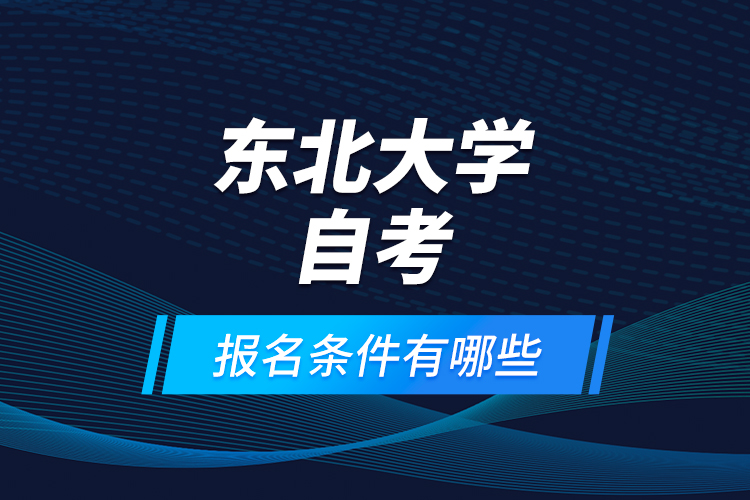 东北大学
自考

报名条件有哪些